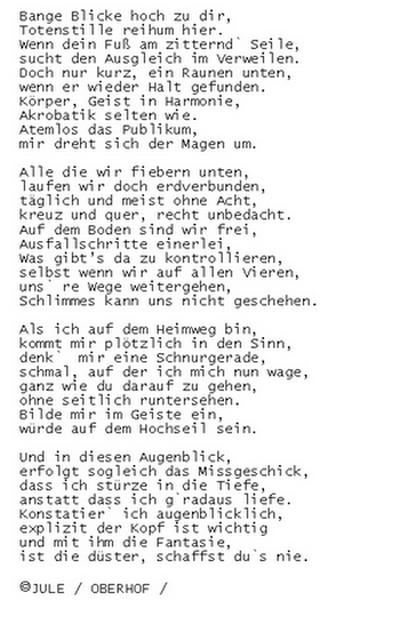 Bange Blicke hoch zu dir,
Totenstille reihum hier.
Wenn dein Fuß am zitternd` Seile,
sucht den Ausgleich im Verweilen.
Doch nur kurz, ein Raunen unten,
wenn er wieder Halt gefunden.
Körper, Geist in Harmonie,
Akrobatik selten wie.
Atemlos das Publikum,
mir dreht sich der Magen um.

Alle die wir fiebern unten,
laufen wir doch erdverbunden,
täglich und meist ohne Acht,
kreuz und quer, recht unbedacht.
Auf dem Boden sind wir frei,
Ausfallschritte einerlei,
Was gibt's da zu kontrollieren,
selbst wenn wir auf allen Vieren,
uns` re Wege weitergehen,
Schlimmes kann uns nicht geschehen.

Als ich auf dem Heimweg bin,
kommt mir plötzlich in den Sinn,
denk` mir eine Schnurgerade,
schmal, auf der ich mich nun wage,
ganz wie du darauf zu gehen,
ohne seitlich runtersehen.
Bilde mir im Geiste ein,
würde auf dem Hochseil sein.

Und in diesen Augenblick,
erfolgt sogleich das Missgeschick,
dass ich stürze in die Tiefe,
anstatt dass ich g`radaus liefe.
Konstatier` ich augenblicklich,
explizit der Kopf ist wichtig
und mit ihm die Fantasie,
ist die düster, schaffst du`s nie.

©JULE / OBERHOF /